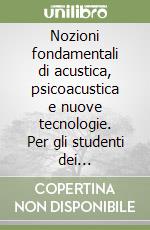 unilibro

Nozioni fondamentali di acustica, psicoacustica e nuove tecnologie. Per gli studenti dei...

COPERTINA NON DISPONIBILE